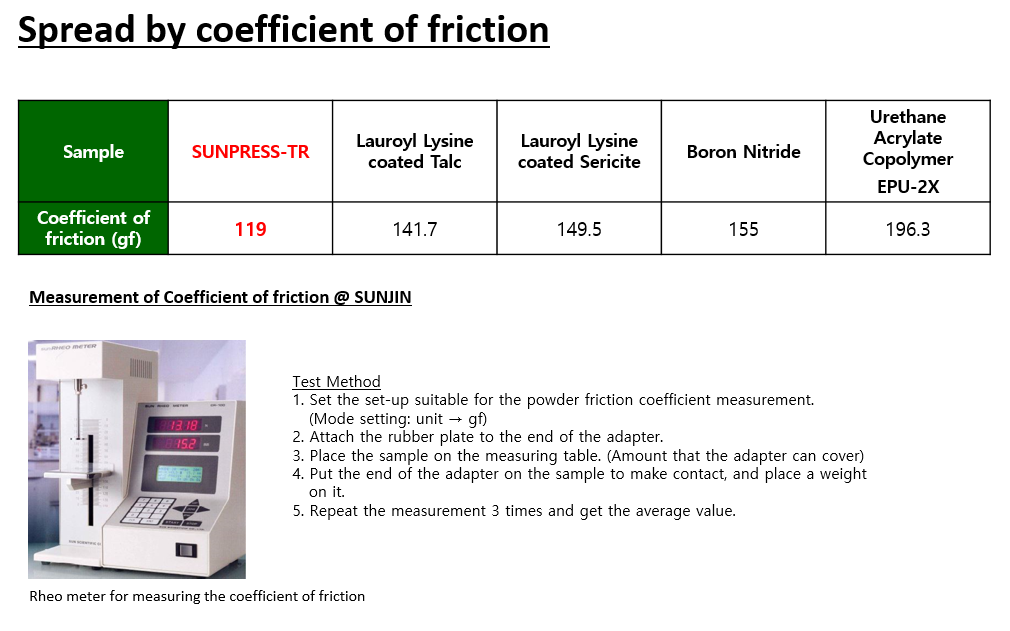 Spread by coefficient of friction

| Sample | SUNPRESS-TR | Lauroyl Lysine coated Talc | Lauroyl Lysine coated Sericite | Boron Nitride | Urethane Acrylate Copolymer EPU-2X |
|---|---|---|---|---|---|
| Coefficient of friction (gf) | 119 | 141.7 | 149.5 | 155 | 196.3 |

Measurement of Coefficient of friction @ SUNJIN

Test Method
1. Set the set-up suitable for the powder friction coefficient measurement.
(Mode setting: unit → gf)
2. Attach the rubber plate to the end of the adapter.
3. Place the sample on the measuring table. (Amount that the adapter can cover)
4. Put the end of the adapter on the sample to make contact, and place a weight on it.
5. Repeat the measurement 3 times and get the average value.

Rheo meter for measuring the coefficient of friction